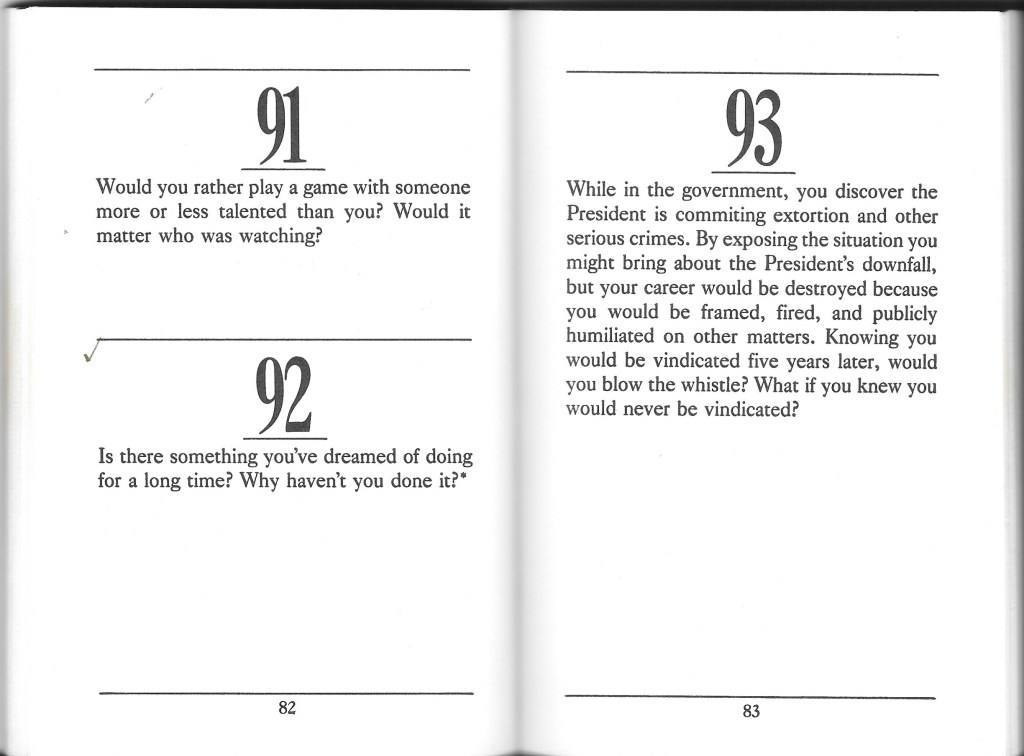 91

Would you rather play a game with someone more or less talented than you? Would it matter who was watching?

92

Is there something you've dreamed of doing for a long time? Why haven't you done it?*

82

93

While in the government, you discover the President is commiting extortion and other serious crimes. By exposing the situation you might bring about the President's downfall, but your career would be destroyed because you would be framed, fired, and publicly humiliated on other matters. Knowing you would be vindicated five years later, would you blow the whistle? What if you knew you would never be vindicated?

83